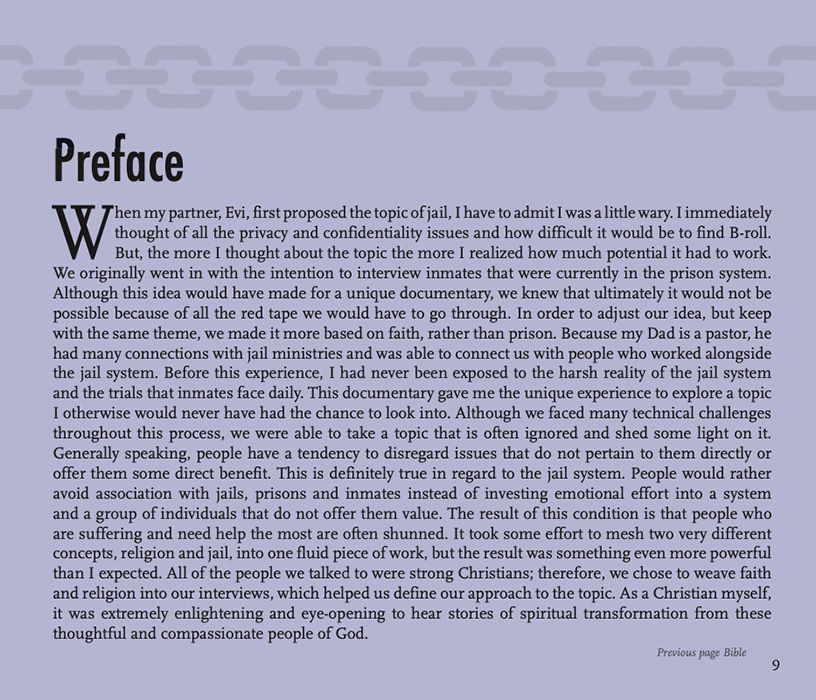 Preface

When my partner, Evi, first proposed the topic of jail, I have to admit I was a little wary. I immediately thought of all the privacy and confidentiality issues and how difficult it would be to find B-roll. But, the more I thought about the topic the more I realized how much potential it had to work. We originally went in with the intention to interview inmates that were currently in the prison system. Although this idea would have made for a unique documentary, we knew that ultimately it would not be possible because of all the red tape we would have to go through. In order to adjust our idea, but keep with the same theme, we made it more based on faith, rather than prison. Because my Dad is a pastor, he had many connections with jail ministries and was able to connect us with people who worked alongside the jail system. Before this experience, I had never been exposed to the harsh reality of the jail system and the trials that inmates face daily. This documentary gave me the unique experience to explore a topic I otherwise would never have had the chance to look into. Although we faced many technical challenges throughout this process, we were able to take a topic that is often ignored and shed some light on it. Generally speaking, people have a tendency to disregard issues that do not pertain to them directly or offer them some direct benefit. This is definitely true in regard to the jail system. People would rather avoid association with jails, prisons and inmates instead of investing emotional effort into a system and a group of individuals that do not offer them value. The result of this condition is that people who are suffering and need help the most are often shunned. It took some effort to mesh two very different concepts, religion and jail, into one fluid piece of work, but the result was something even more powerful than I expected. All of the people we talked to were strong Christians; therefore, we chose to weave faith and religion into our interviews, which helped us define our approach to the topic. As a Christian myself, it was extremely enlightening and eye-opening to hear stories of spiritual transformation from these thoughtful and compassionate people of God.

Previous page Bible

9